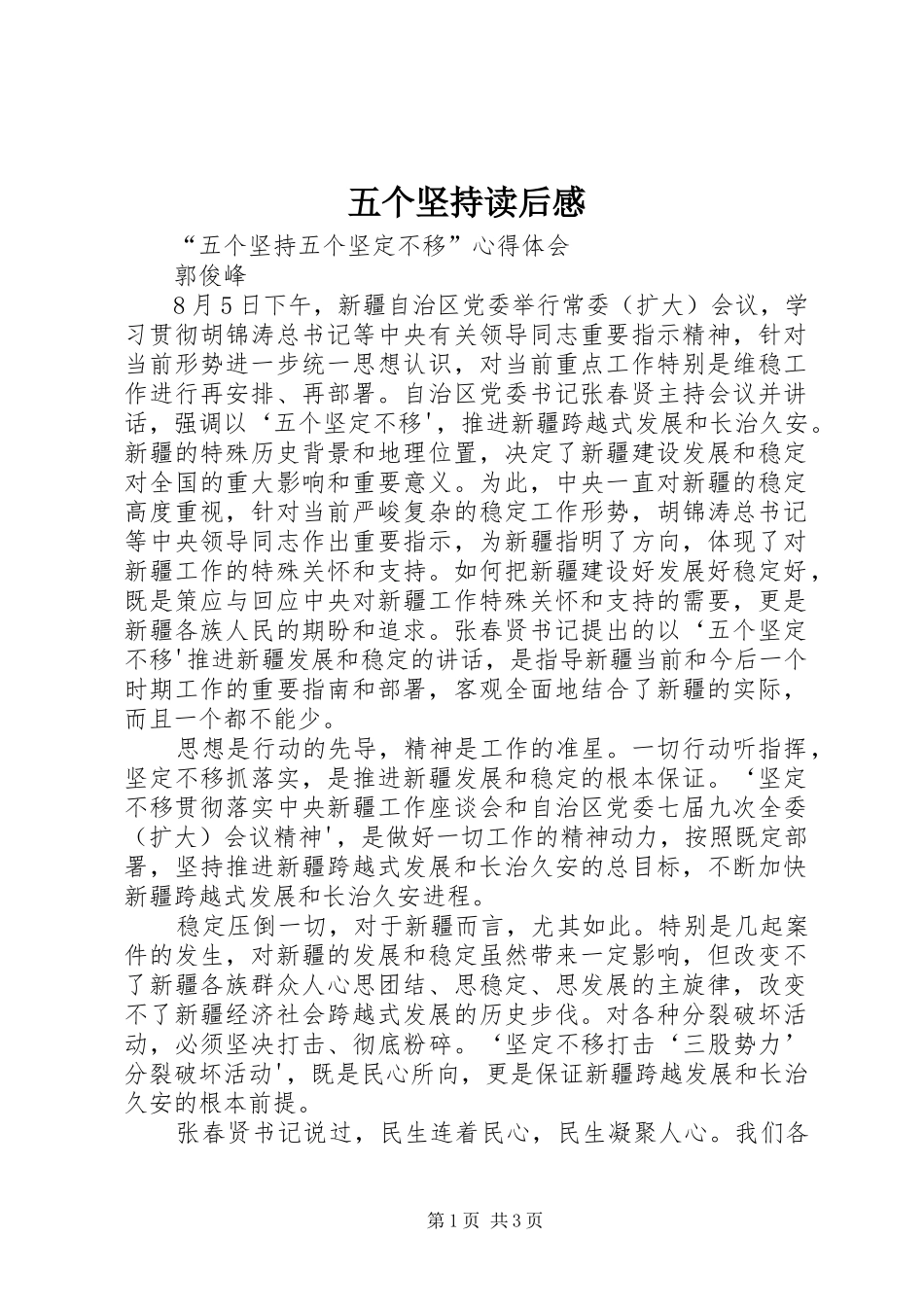 五个坚持读后感

“五个坚持五个坚定不移”心得体会

郭俊峰

8月5日下午，新疆自治区党委举行常委（扩大）会议，学习贯彻胡锦涛总书记等中央有关领导同志重要指示精神，针对当前形势进一步统一思想认识，对当前重点工作特别是维稳工作进行再安排、再部署。自治区党委书记张春贤主持会议并讲话，强调以‘五个坚定不移'，推进新疆跨越式发展和长治久安。新疆的特殊历史背景和地理位置，决定了新疆建设发展和稳定对全国的重大影响和重要意义。为此，中央一直对新疆的稳定高度重视，针对当前严峻复杂的稳定工作形势，胡锦涛总书记等中央领导同志作出重要指示，为新疆指明了方向，体现了对新疆工作的特殊关怀和支持。如何把新疆建设好发展好稳定好，既是策应与回应中央对新疆工作特殊关怀和支持的需要，更是新疆各族人民的期盼和追求。张春贤书记提出的以‘五个坚定不移'推进新疆发展和稳定的讲话，是指导新疆当前和今后一个时期工作的重要指南和部署，客观全面地结合了新疆的实际，而且一个都不能少。

思想是行动的先导，精神是工作的准星。一切行动听指挥，坚定不移抓落实，是推进新疆发展和稳定的根本保证。‘坚定不移贯彻落实中央新疆工作座谈会和自治区党委七届九次全委（扩大）会议精神'，是做好一切工作的精神动力，按照既定部署，坚持推进新疆跨越式发展和长治久安的总目标，不断加快新疆跨越式发展和长治久安进程。

稳定压倒一切，对于新疆而言，尤其如此。特别是几起案件的发生，对新疆的发展和稳定虽然带来一定影响，但改变不了新疆各族群众人心思团结、思稳定、思发展的主旋律，改变不了新疆经济社会跨越式发展的历史步伐。对各种分裂破坏活动，必须坚决打击、彻底粉碎。‘坚定不移打击‘三股势力’分裂破坏活动'，既是民心所向，更是保证新疆跨越发展和长治久安的根本前提。

张春贤书记说过，民生连着民心，民生凝聚人心。我们各

第1页 共3页